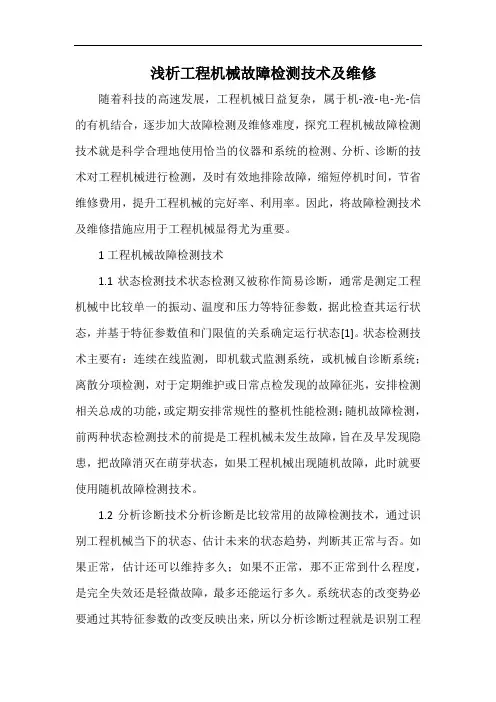 浅析工程机械故障检测技术及维修

随着科技的高速发展，工程机械日益复杂，属于机-液-电-光-信的有机结合，逐步加大故障检测及维修难度，探究工程机械故障检测技术就是科学合理地使用恰当的仪器和系统的检测、分析、诊断的技术对工程机械进行检测，及时有效地排除故障，缩短停机时间，节省维修费用，提升工程机械的完好率、利用率。因此，将故障检测技术及维修措施应用于工程机械显得尤为重要。

1 工程机械故障检测技术

1.1 状态检测技术状态检测又被称作简易诊断，通常是测定工程机械中比较单一的振动、温度和压力等特征参数，据此检查其运行状态，并基于特征参数值和门限值的关系确定运行状态[1]。状态检测技术主要有：连续在线监测，即机载式监测系统，或机械自诊断系统；离散分项检测，对于定期维护或日常点检发现的故障征兆，安排检测相关总成的功能，或定期安排常规性的整机性能检测；随机故障检测，前两种状态检测技术的前提是工程机械未发生故障，旨在及早发现隐患，把故障消灭在萌芽状态，如果工程机械出现随机故障，此时就要使用随机故障检测技术。

1.2 分析诊断技术分析诊断是比较常用的故障检测技术，通过识别工程机械当下的状态、估计未来的状态趋势，判断其正常与否。如果正常，估计还可以维持多久；如果不正常，那不正常到什么程度，是完全失效还是轻微故障，最多还能运行多久。系统状态的改变势必要通过其特征参数的改变反映出来，所以分析诊断过程就是识别工程